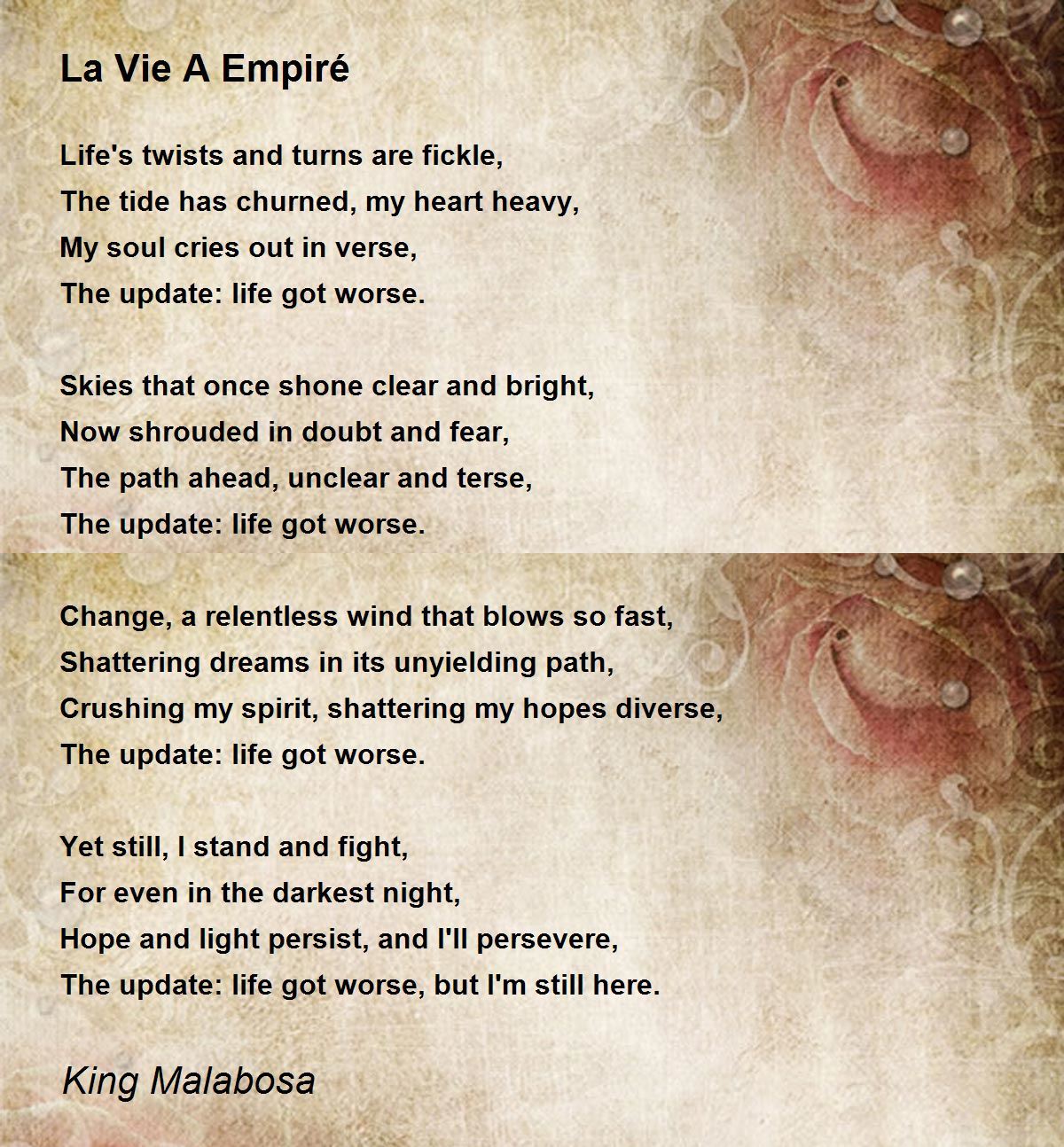 La Vie A Empiré

Life's twists and turns are fickle,
The tide has churned, my heart heavy,
My soul cries out in verse,
The update: life got worse.

Skies that once shone clear and bright,
Now shrouded in doubt and fear,
The path ahead, unclear and terse,
The update: life got worse.

Change, a relentless wind that blows so fast,
Shattering dreams in its unyielding path,
Crushing my spirit, shattering my hopes diverse,
The update: life got worse.

Yet still, I stand and fight,
For even in the darkest night,
Hope and light persist, and I'll persevere,
The update: life got worse, but I'm still here.

King Malabosa